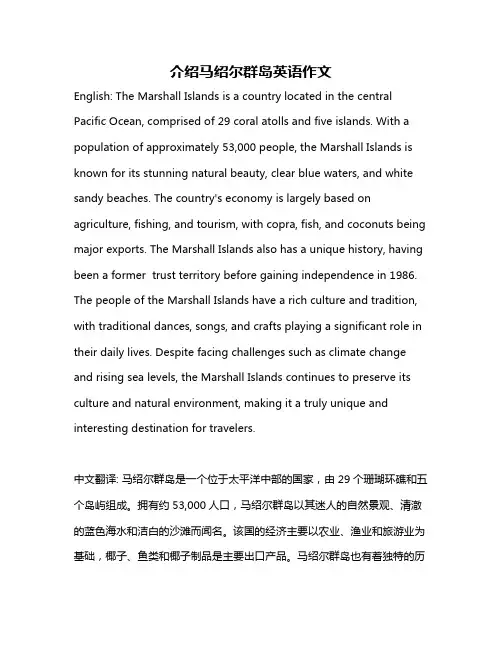 介绍马绍尔群岛英语作文

English: The Marshall Islands is a country located in the central Pacific Ocean, comprised of 29 coral atolls and five islands. With a population of approximately 53,000 people, the Marshall Islands is known for its stunning natural beauty, clear blue waters, and white sandy beaches. The country's economy is largely based on agriculture, fishing, and tourism, with copra, fish, and coconuts being major exports. The Marshall Islands also has a unique history, having been a former trust territory before gaining independence in 1986. The people of the Marshall Islands have a rich culture and tradition, with traditional dances, songs, and crafts playing a significant role in their daily lives. Despite facing challenges such as climate change and rising sea levels, the Marshall Islands continues to preserve its culture and natural environment, making it a truly unique and interesting destination for travelers.

中文翻译: 马绍尔群岛是一个位于太平洋中部的国家，由 29 个珊瑚环礁和五个岛屿组成。拥有约 53,000 人口，马绍尔群岛以其迷人的自然景观、清澈的蓝色海水和洁白的沙滩而闻名。该国的经济主要以农业、渔业和旅游业为基础，椰子、鱼类和椰子制品是主要出口产品。马绍尔群岛也有着独特的历